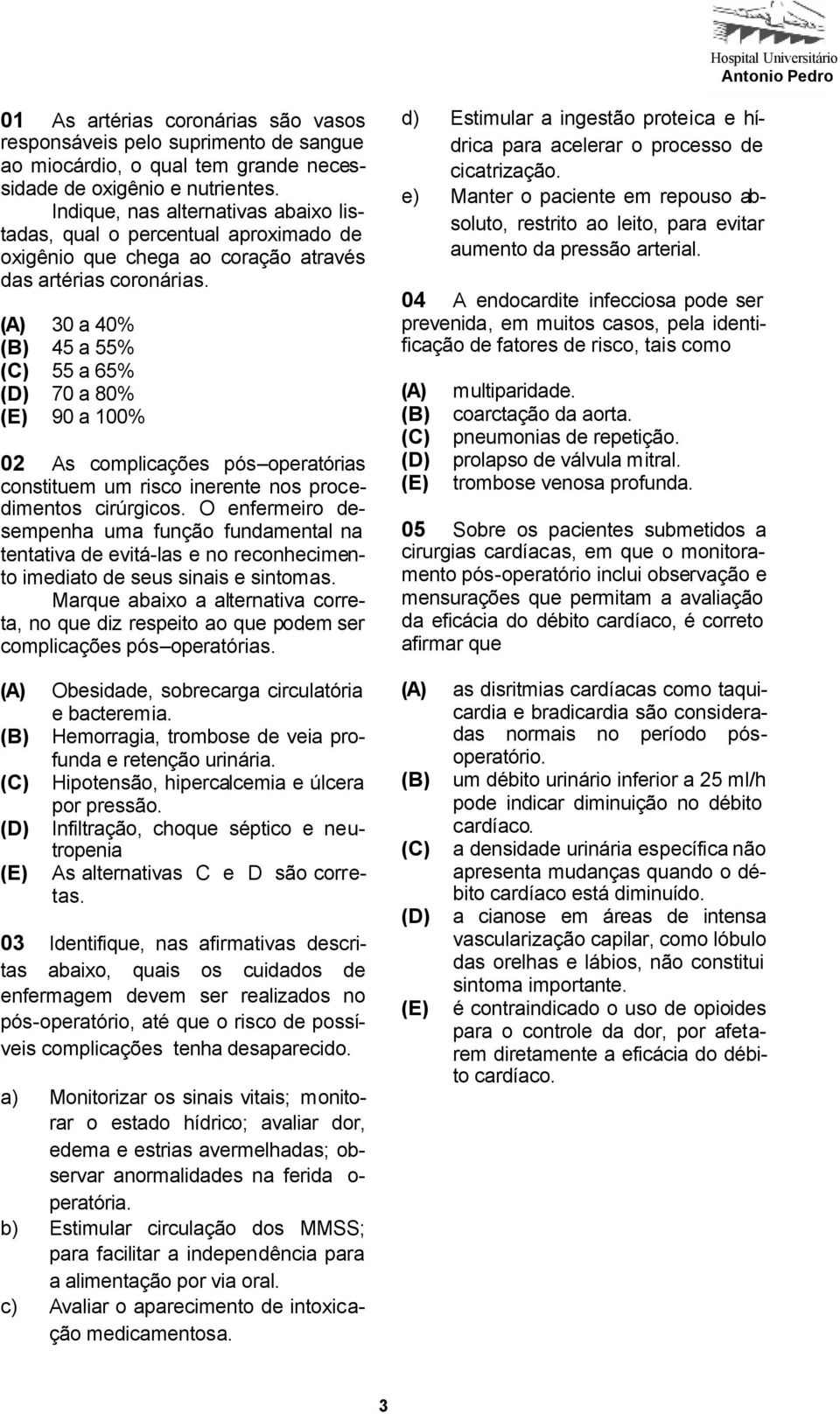 Hospital Universitário
Antonio Pedro

01 As artérias coronárias são vasos responsáveis pelo suprimento de sangue ao miocárdio, o qual tem grande necessidade de oxigênio e nutrientes.

Indique, nas alternativas abaixo listadas, qual o percentual aproximado de oxigênio que chega ao coração através das artérias coronárias.

(A) 30 a 40%
(B) 45 a 55%
(C) 55 a 65%
(D) 70 a 80%
(E) 90 a 100%

02 As complicações pós–operatórias constituem um risco inerente nos procedimentos cirúrgicos. O enfermeiro desempenha uma função fundamental na tentativa de evitá-las e no reconhecimento imediato de seus sinais e sintomas.

Marque abaixo a alternativa correta, no que diz respeito ao que podem ser complicações pós–operatórias.

(A) Obesidade, sobrecarga circulatória e bacteremia.
(B) Hemorragia, trombose de veia profunda e retenção urinária.
(C) Hipotensão, hipercalcemia e úlcera por pressão.
(D) Infiltração, choque séptico e neutropenia
(E) As alternativas C e D são corretas.

03 Identifique, nas afirmativas descritas abaixo, quais os cuidados de enfermagem devem ser realizados no pós-operatório, até que o risco de possíveis complicações tenha desaparecido.

a) Monitorizar os sinais vitais; monitorar o estado hídrico; avaliar dor, edema e estrias avermelhadas; observar anormalidades na ferida operatória.
b) Estimular circulação dos MMSS; para facilitar a independência para a alimentação por via oral.
c) Avaliar o aparecimento de intoxicação medicamentosa.
d) Estimular a ingestão proteica e hídrica para acelerar o processo de cicatrização.
e) Manter o paciente em repouso absoluto, restrito ao leito, para evitar aumento da pressão arterial.

04 A endocardite infecciosa pode ser prevenida, em muitos casos, pela identificação de fatores de risco, tais como

(A) multiparidade.
(B) coarctação da aorta.
(C) pneumonias de repetição.
(D) prolapso de válvula mitral.
(E) trombose venosa profunda.

05 Sobre os pacientes submetidos a cirurgias cardíacas, em que o monitoramento pós-operatório inclui observação e mensurações que permitam a avaliação da eficácia do débito cardíaco, é correto afirmar que

(A) as disritmias cardíacas como taquicardia e bradicardia são consideradas normais no período pós-operatório.
(B) um débito urinário inferior a 25 ml/h pode indicar diminuição no débito cardíaco.
(C) a densidade urinária específica não apresenta mudanças quando o débito cardíaco está diminuído.
(D) a cianose em áreas de intensa vascularização capilar, como lóbulo das orelhas e lábios, não constitui sintoma importante.
(E) é contraindicado o uso de opioides para o controle da dor, por afetarem diretamente a eficácia do débito cardíaco.

3